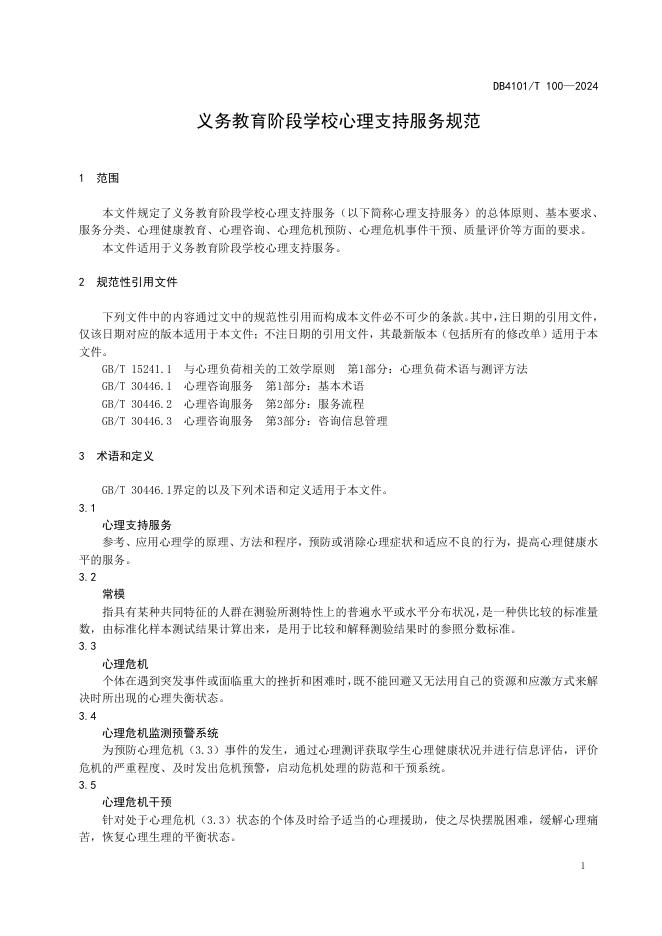 DB4101/T 100—2024

义务教育阶段学校心理支持服务规范

1 范围

本文件规定了义务教育阶段学校心理支持服务（以下简称心理支持服务）的总体原则、基本要求、服务分类、心理健康教育、心理咨询、心理危机预防、心理危机事件干预、质量评价等方面的要求。

本文件适用于义务教育阶段学校心理支持服务。

2 规范性引用文件

下列文件中的内容通过文中的规范性引用而构成本文件必不可少的条款。其中，注日期的引用文件，仅该日期对应的版本适用于本文件；不注日期的引用文件，其最新版本（包括所有的修改单）适用于本文件。

GB/T 15241.1 与心理负荷相关的工效学原则 第1部分：心理负荷术语与测评方法

GB/T 30446.1 心理咨询服务 第1部分：基本术语

GB/T 30446.2 心理咨询服务 第2部分：服务流程

GB/T 30446.3 心理咨询服务 第3部分：咨询信息管理

3 术语和定义

GB/T 30446.1界定的以及下列术语和定义适用于本文件。

3.1

心理支持服务

参考、应用心理学的原理、方法和程序，预防或消除心理症状和适应不良的行为，提高心理健康水平的服务。

3.2

常模

指具有某种共同特征的人群在测验所测特性上的普遍水平或水平分布状况，是一种供比较的标准量数，由标准化样本测试结果计算出来，是用于比较和解释测验结果时的参照分数标准。

3.3

心理危机

个体在遇到突发事件或面临重大的挫折和困难时，既不能回避又无法用自己的资源和应激方式来解决时所出现的心理失衡状态。

3.4

心理危机监测预警系统

为预防心理危机（3.3）事件的发生，通过心理测评获取学生心理健康状况并进行信息评估，评价危机的严重程度、及时发出危机预警，启动危机处理的防范和干预系统。

3.5

心理危机干预

针对处于心理危机（3.3）状态的个体及时给予适当的心理援助，使之尽快摆脱困难，缓解心理痛苦，恢复心理生理的平衡状态。

1